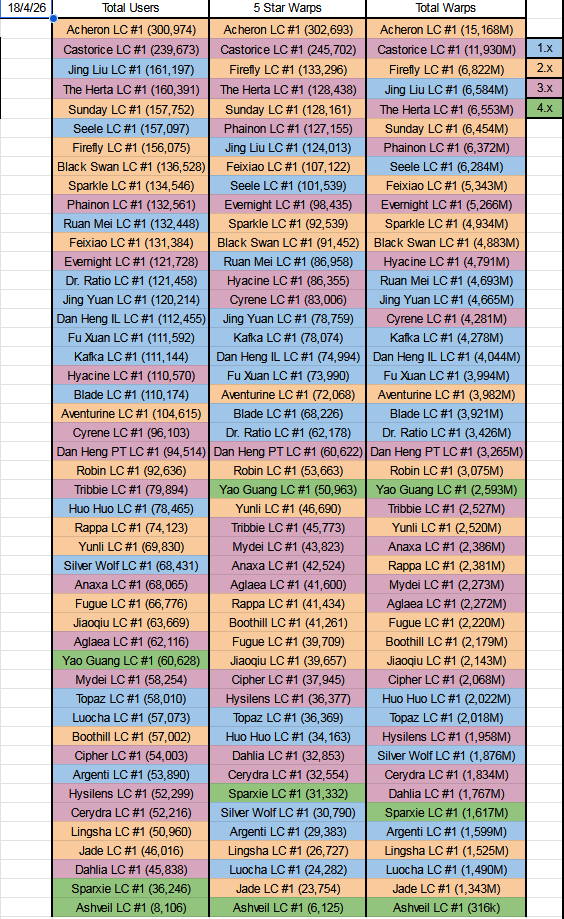 | 18/4/26 | Total Users | 5 Star Warps | Total Warps | |
|---|---|---|---|---|
| | Acheron LC #1 (300,974) | Acheron LC #1 (302,693) | Acheron LC #1 (15,168M) | |
| | Castorice LC #1 (239,673) | Castorice LC #1 (245,702) | Castorice LC #1 (11,930M) | 1.x |
| | Jing Liu LC #1 (161,197) | Firefly LC #1 (133,296) | Firefly LC #1 (6,822M) | 2.x |
| | The Herta LC #1 (160,391) | The Herta LC #1 (128,438) | Jing Liu LC #1 (6,584M) | 3.x |
| | Sunday LC #1 (157,752) | Sunday LC #1 (128,161) | The Herta LC #1 (6,553M) | 4.x |
| | Seele LC #1 (157,097) | Phainon LC #1 (127,155) | Sunday LC #1 (6,454M) | |
| | Firefly LC #1 (156,075) | Jing Liu LC #1 (124,013) | Phainon LC #1 (6,372M) | |
| | Black Swan LC #1 (136,528) | Feixiao LC #1 (107,122) | Seele LC #1 (6,284M) | |
| | Sparkle LC #1 (134,546) | Seele LC #1 (101,539) | Feixiao LC #1 (5,343M) | |
| | Phainon LC #1 (132,561) | Evernight LC #1 (98,435) | Evernight LC #1 (5,266M) | |
| | Ruan Mei LC #1 (132,448) | Sparkle LC #1 (92,539) | Sparkle LC #1 (4,934M) | |
| | Feixiao LC #1 (131,384) | Black Swan LC #1 (91,452) | Black Swan LC #1 (4,883M) | |
| | Evernight LC #1 (121,728) | Ruan Mei LC #1 (86,958) | Hyacine LC #1 (4,791M) | |
| | Dr. Ratio LC #1 (121,458) | Hyacine LC #1 (86,355) | Ruan Mei LC #1 (4,693M) | |
| | Jing Yuan LC #1 (120,214) | Cyrene LC #1 (83,006) | Jing Yuan LC #1 (4,665M) | |
| | Dan Heng IL LC #1 (112,455) | Jing Yuan LC #1 (78,759) | Cyrene LC #1 (4,281M) | |
| | Fu Xuan LC #1 (111,592) | Kafka LC #1 (78,074) | Kafka LC #1 (4,278M) | |
| | Kafka LC #1 (111,144) | Dan Heng IL LC #1 (74,994) | Dan Heng IL LC #1 (4,044M) | |
| | Hyacine LC #1 (110,570) | Fu Xuan LC #1 (73,990) | Fu Xuan LC #1 (3,994M) | |
| | Blade LC #1 (110,174) | Aventurine LC #1 (72,068) | Aventurine LC #1 (3,982M) | |
| | Aventurine LC #1 (104,615) | Blade LC #1 (68,226) | Blade LC #1 (3,921M) | |
| | Cyrene LC #1 (96,103) | Dr. Ratio LC #1 (62,178) | Dr. Ratio LC #1 (3,426M) | |
| | Dan Heng PT LC #1 (94,514) | Dan Heng PT LC #1 (60,622) | Dan Heng PT LC #1 (3,265M) | |
| | Robin LC #1 (92,636) | Robin LC #1 (53,663) | Robin LC #1 (3,075M) | |
| | Tribbie LC #1 (79,894) | Yao Guang LC #1 (50,963) | Yao Guang LC #1 (2,593M) | |
| | Huo Huo LC #1 (78,465) | Yunli LC #1 (46,690) | Tribbie LC #1 (2,527M) | |
| | Rappa LC #1 (74,123) | Tribbie LC #1 (45,773) | Yunli LC #1 (2,520M) | |
| | Yunli LC #1 (69,830) | Mydei LC #1 (43,823) | Anaxa LC #1 (2,386M) | |
| | Silver Wolf LC #1 (68,431) | Anaxa LC #1 (42,524) | Rappa LC #1 (2,381M) | |
| | Anaxa LC #1 (68,065) | Aglaea LC #1 (41,600) | Mydei LC #1 (2,273M) | |
| | Fugue LC #1 (66,776) | Rappa LC #1 (41,434) | Aglaea LC #1 (2,272M) | |
| | Jiaoqiu LC #1 (63,669) | Boothill LC #1 (41,261) | Fugue LC #1 (2,220M) | |
| | Aglaea LC #1 (62,116) | Fugue LC #1 (39,709) | Boothill LC #1 (2,179M) | |
| | Yao Guang LC #1 (60,628) | Jiaoqiu LC #1 (39,657) | Jiaoqiu LC #1 (2,143M) | |
| | Mydei LC #1 (58,254) | Cipher LC #1 (37,945) | Cipher LC #1 (2,068M) | |
| | Topaz LC #1 (58,010) | Hysilens LC #1 (36,377) | Huo Huo LC #1 (2,022M) | |
| | Luocha LC #1 (57,073) | Topaz LC #1 (36,369) | Topaz LC #1 (2,018M) | |
| | Boothill LC #1 (57,002) | Huo Huo LC #1 (34,163) | Hysilens LC #1 (1,958M) | |
| | Cipher LC #1 (54,003) | Dahlia LC #1 (32,853) | Silver Wolf LC #1 (1,876M) | |
| | Argenti LC #1 (53,890) | Cerydra LC #1 (32,554) | Cerydra LC #1 (1,834M) | |
| | Hysilens LC #1 (52,299) | Sparxie LC #1 (31,332) | Dahlia LC #1 (1,767M) | |
| | Cerydra LC #1 (52,216) | Silver Wolf LC #1 (30,790) | Sparxie LC #1 (1,617M) | |
| | Lingsha LC #1 (50,960) | Argenti LC #1 (29,383) | Argenti LC #1 (1,599M) | |
| | Jade LC #1 (46,016) | Lingsha LC #1 (26,727) | Lingsha LC #1 (1,525M) | |
| | Dahlia LC #1 (45,838) | Luocha LC #1 (24,282) | Luocha LC #1 (1,490M) | |
| | Sparxie LC #1 (36,246) | Jade LC #1 (23,754) | Jade LC #1 (1,343M) | |
| | Ashveil LC #1 (8,106) | Ashveil LC #1 (6,125) | Ashveil LC #1 (316k) | |